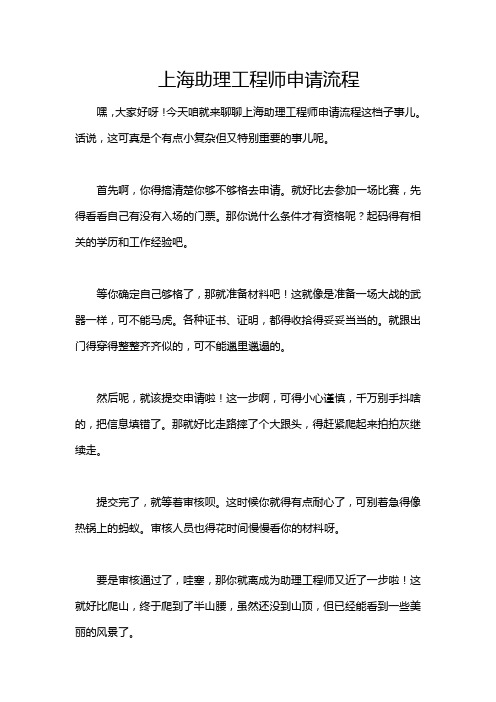 上海助理工程师申请流程

嘿，大家好呀！今天咱就来聊聊上海助理工程师申请流程这档子事儿。话说，这可真是个有点小复杂但又特别重要的事儿呢。

首先啊，你得搞清楚你够不够格去申请。就好比去参加一场比赛，先得看看自己有没有入场的门票。那你说什么条件才有资格呢？起码得有相关的学历和工作经验吧。

等你确定自己够格了，那就准备材料吧！这就像是准备一场大战的武器一样，可不能马虎。各种证书、证明，都得收拾得妥妥当当的。就跟出门得穿得整整齐齐似的，可不能邋里邋遢的。

然后呢，就该提交申请啦！这一步啊，可得小心谨慎，千万别手抖啥的，把信息填错了。那就好比走路摔了个大跟头，得赶紧爬起来拍拍灰继续走。

提交完了，就等着审核呗。这时候你就得有点耐心了，可别着急得像热锅上的蚂蚁。审核人员也得花时间慢慢看你的材料呀。

要是审核通过了，哇塞，那你就离成为助理工程师又近了一步啦！这就好比爬山，终于爬到了半山腰，虽然还没到山顶，但已经能看到一些美丽的风景了。